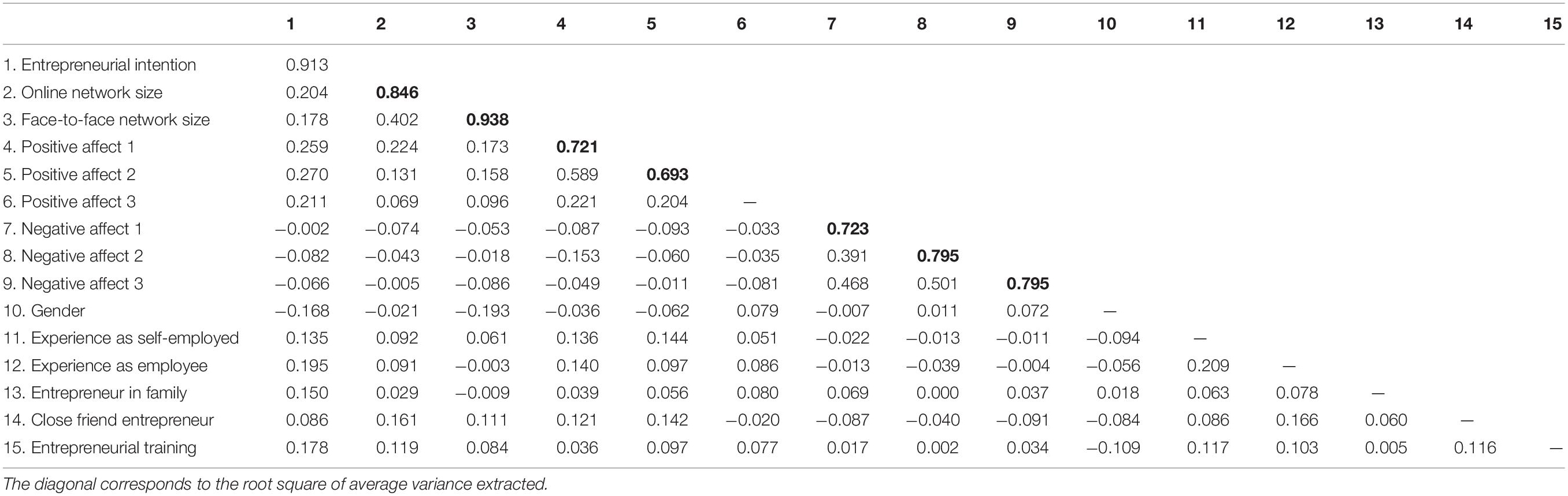 | | 1 | 2 | 3 | 4 | 5 | 6 | 7 | 8 | 9 | 10 | 11 | 12 | 13 | 14 | 15 |
|---|---|---|---|---|---|---|---|---|---|---|---|---|---|---|---|
| 1. Entrepreneurial intention | 0.913 | | | | | | | | | | | | | | |
| 2. Online network size | 0.204 | **0.846** | | | | | | | | | | | | | |
| 3. Face-to-face network size | 0.178 | 0.402 | **0.938** | | | | | | | | | | | | |
| 4. Positive affect 1 | 0.259 | 0.224 | 0.173 | **0.721** | | | | | | | | | | | |
| 5. Positive affect 2 | 0.270 | 0.131 | 0.158 | 0.589 | **0.693** | | | | | | | | | | |
| 6. Positive affect 3 | 0.211 | 0.069 | 0.096 | 0.221 | 0.204 | — | | | | | | | | | |
| 7. Negative affect 1 | −0.002 | −0.074 | −0.053 | −0.087 | −0.093 | −0.033 | **0.723** | | | | | | | | |
| 8. Negative affect 2 | −0.082 | −0.043 | −0.018 | −0.153 | −0.060 | −0.035 | 0.391 | **0.795** | | | | | | | |
| 9. Negative affect 3 | −0.066 | −0.005 | −0.086 | −0.049 | −0.011 | −0.081 | 0.468 | 0.501 | **0.795** | | | | | | |
| 10. Gender | −0.168 | −0.021 | −0.193 | −0.036 | −0.062 | 0.079 | −0.007 | 0.011 | 0.072 | — | | | | | |
| 11. Experience as self-employed | 0.135 | 0.092 | 0.061 | 0.136 | 0.144 | 0.051 | −0.022 | −0.013 | −0.011 | −0.094 | — | | | | |
| 12. Experience as employee | 0.195 | 0.091 | −0.003 | 0.140 | 0.097 | 0.086 | −0.013 | −0.039 | −0.004 | −0.056 | 0.209 | — | | | |
| 13. Entrepreneur in family | 0.150 | 0.029 | −0.009 | 0.039 | 0.056 | 0.080 | 0.069 | 0.000 | 0.037 | 0.018 | 0.063 | 0.078 | — | | |
| 14. Close friend entrepreneur | 0.086 | 0.161 | 0.111 | 0.121 | 0.142 | −0.020 | −0.087 | −0.040 | −0.091 | −0.084 | 0.086 | 0.166 | 0.060 | — | |
| 15. Entrepreneurial training | 0.178 | 0.119 | 0.084 | 0.036 | 0.097 | 0.077 | 0.017 | 0.002 | 0.034 | −0.109 | 0.117 | 0.103 | 0.005 | 0.116 | — |

The diagonal corresponds to the root square of average variance extracted.